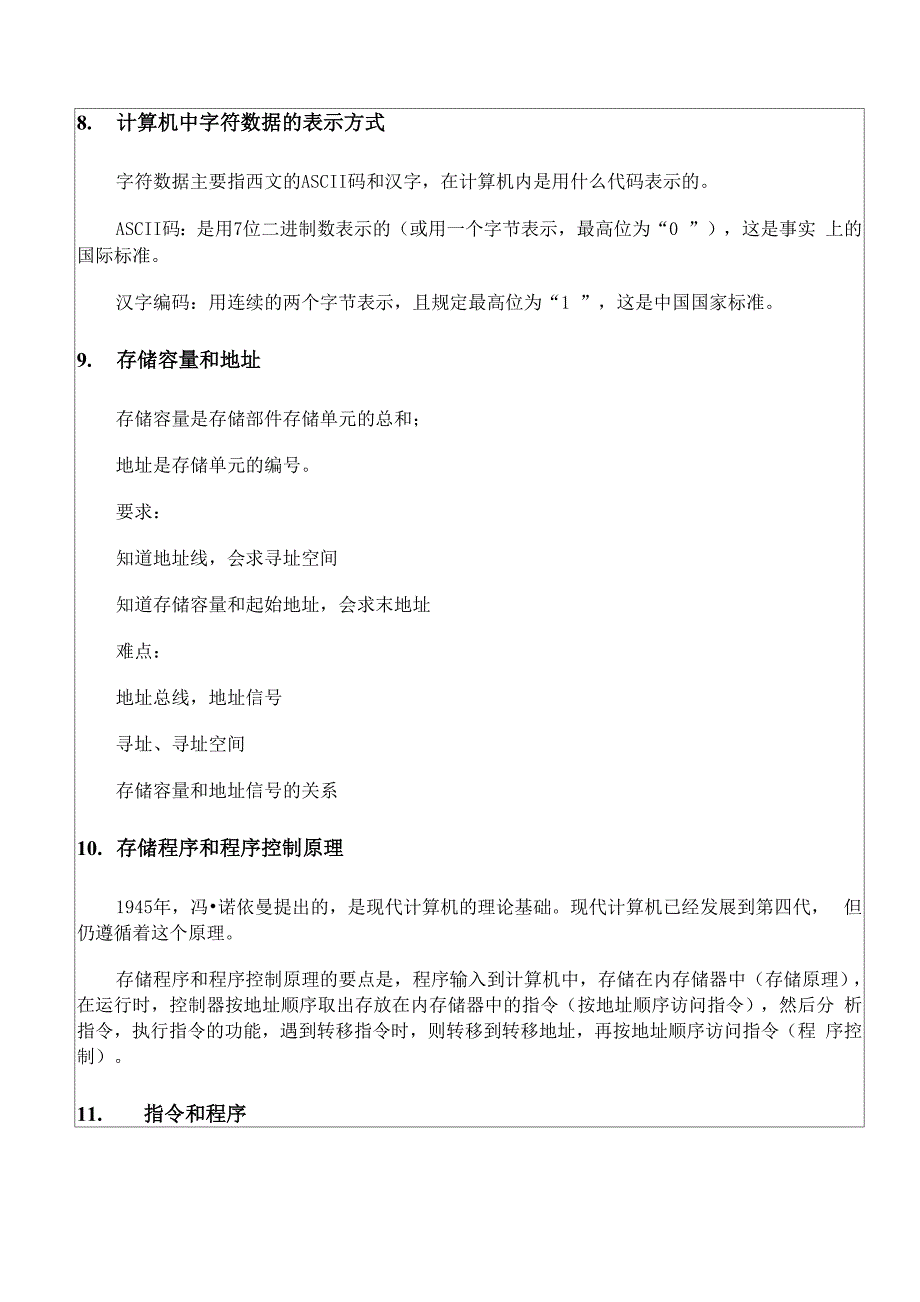 8. 计算机中字符数据的表示方式

字符数据主要指西文的ASCII码和汉字，在计算机内是用什么代码表示的。

ASCII码：是用7位二进制数表示的（或用一个字节表示，最高位为“0 ”），这是事实 上的国际标准。

汉字编码：用连续的两个字节表示，且规定最高位为“1 ”，这是中国国家标准。

9. 存储容量和地址

存储容量是存储部件存储单元的总和；

地址是存储单元的编号。

要求：

知道地址线，会求寻址空间

知道存储容量和起始地址，会求末地址

难点：

地址总线，地址信号

寻址、寻址空间

存储容量和地址信号的关系

10. 存储程序和程序控制原理

1945年，冯•诺依曼提出的，是现代计算机的理论基础。现代计算机已经发展到第四代， 但仍遵循着这个原理。

存储程序和程序控制原理的要点是，程序输入到计算机中，存储在内存储器中（存储原理），在运行时，控制器按地址顺序取出存放在内存储器中的指令（按地址顺序访问指令），然后分 析指令，执行指令的功能，遇到转移指令时，则转移到转移地址，再按地址顺序访问指令（程 序控制）。

11. 指令和程序